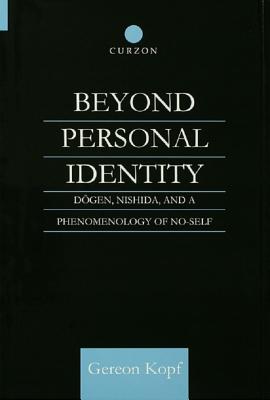 CURZON

BEYOND PERSONAL IDENTITY

DŌGEN, NISHIDA, AND A PHENOMENOLOGY OF NO-SELF

Gereon Kopf